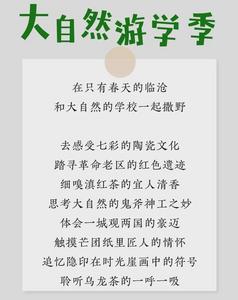 大自然游学季

在只有春天的临沧
和大自然的学校一起撒野

去感受七彩的陶瓷文化
踏寻革命老区的红色遗迹
细嗅滇红茶的宜人清香
思考大自然的鬼斧神工之妙
体会一城观两国的豪迈
触摸芒团纸里匠人的情怀
追忆隐印在时光崖画中的符号
聆听乌龙茶的一呼一吸